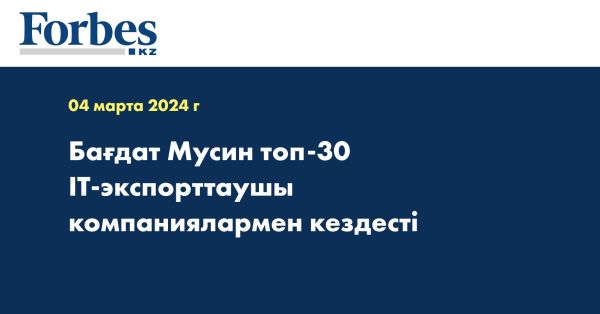 Forbes
KZ

04 марта 2024 г

Бағдат Мусин топ-30 IT-экспорттаушы компаниялармен кездесті